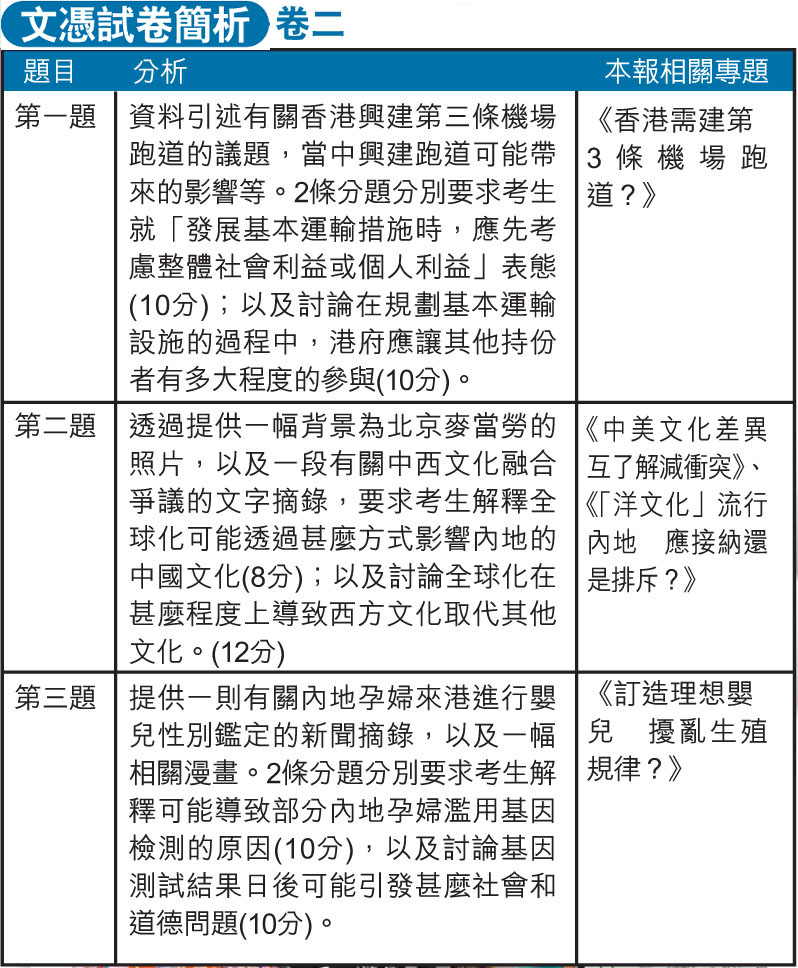 文憑試卷簡析 卷二

| 題目 | 分析 | 本報相關專題 |
|---|---|---|
| 第一題 | 資料引述有關香港興建第三條機場跑道的議題，當中興建跑道可能帶來的影響等。2條分題分別要求考生就「發展基本運輸措施時，應先考慮整體社會利益或個人利益」表態(10分)；以及討論在規劃基本運輸設施的過程中，港府應讓其他持份者有多大程度的參與(10分)。 | 《香港需建第3條機場跑道？》 |
| 第二題 | 透過提供一幅背景為北京麥當勞的照片，以及一段有關中西文化融合爭議的文字摘錄，要求考生解釋全球化可能透過甚麼方式影響內地的中國文化(8分)；以及討論全球化在甚麼程度上導致西方文化取代其他文化。(12分) | 《中美文化差異互了解減衝突》、《「洋文化」流行內地 應接納還是排斥？》 |
| 第三題 | 提供一則有關內地孕婦來港進行嬰兒性別鑑定的新聞摘錄，以及一幅相關漫畫。2條分題分別要求考生解釋可能導致部分內地孕婦濫用基因檢測的原因(10分)，以及討論基因測試結果日後可能引發甚麼社會和道德問題(10分)。 | 《訂造理想嬰兒 擾亂生殖規律？》 |